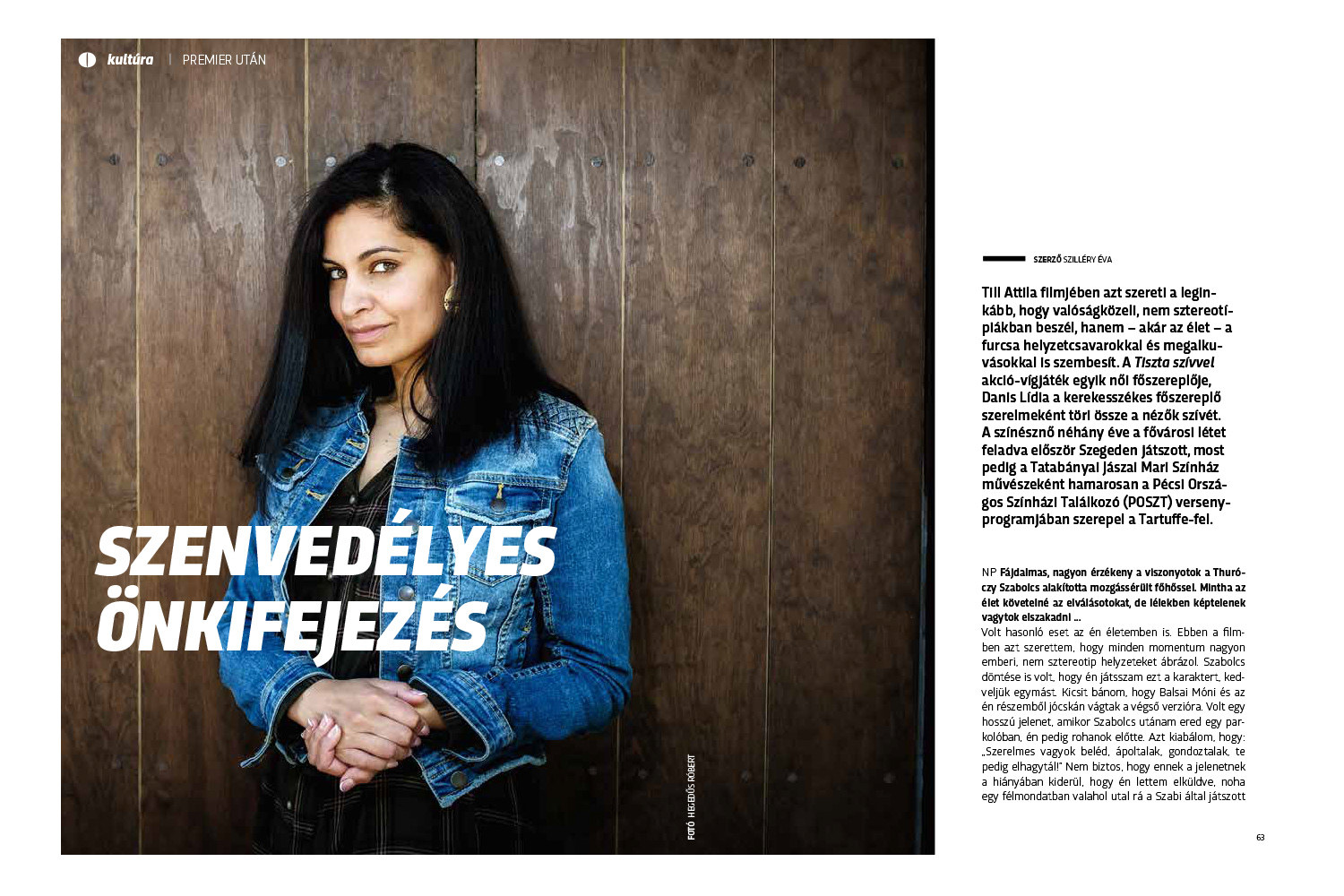 kultúra | PREMIER UTÁN

SZENVEDÉLYES ÖNKIFEJEZÉS

FOTÓ HEGEDŰS RÓBERT

SZERZŐ SZILLÉRY ÉVA

Till Attila filmjében azt szereti a leginkább, hogy valóságközeli, nem sztereotípiákban beszél, hanem – akár az élet – a furcsa helyzetcsavarokkal és megalkuvásokkal is szembesít. A Tiszta szívvel akció-vígjáték egyik női főszereplője, Danis Lídia a kerekesszékes főszereplő szerelmeként töri össze a nézők szívét. A színésznő néhány éve a fővárosi létet feladva először Szegeden játszott, most pedig a Tatabányai Jászai Mari Színház művészeként hamarosan a Pécsi Országos Színházi Találkozó (POSZT) versenyprogramjában szerepel a Tartuffe-fel.

NP Fájdalmas, nagyon érzékeny a viszonyotok a Thuróczy Szabolcs alakította mozgássérült főhőssel. Mintha az élet követelné az elválásotokat, de lélekben képtelenek vagytok elszakadni …

Volt hasonló eset az én életemben is. Ebben a filmben azt szerettem, hogy minden momentum nagyon emberi, nem sztereotip helyzeteket ábrázol. Szabolcs döntése is volt, hogy én játsszam ezt a karaktert, kedveljük egymást. Kicsit bánom, hogy Balsai Móni és az én részemből jócskán vágtak a végső verzióra. Volt egy hosszú jelenet, amikor Szabolcs utánam ered egy parkolóban, én pedig rohanok előtte. Azt kiabálom, hogy: „Szerelmes vagyok beléd, ápoltalak, gondoztalak, te pedig elhagytál!" Nem biztos, hogy ennek a jelenetnek a hiányában kiderül, hogy én lettem elküldve, noha egy félmondatban valahol utal rá a Szabi által játszott

63